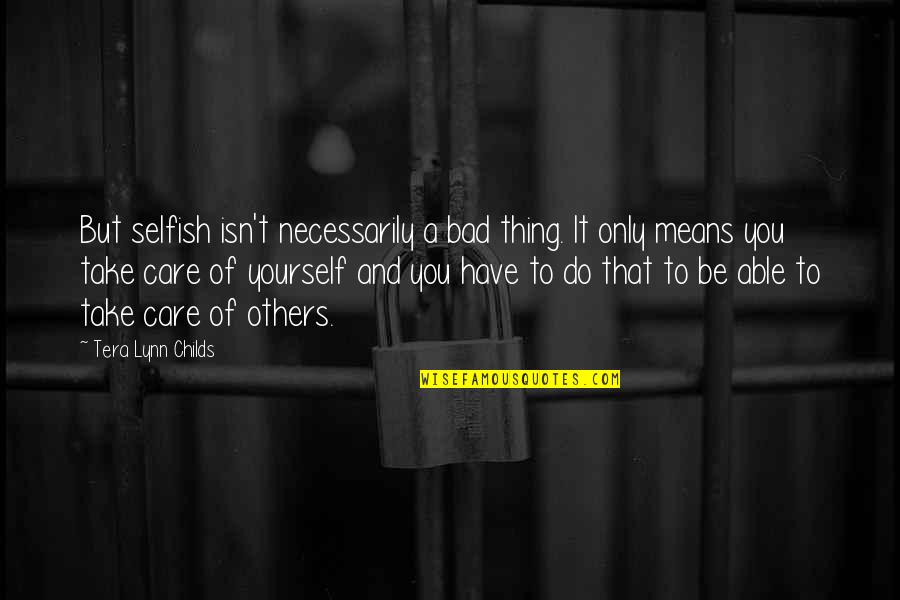 But selfish isn't necessarily a bad thing. It only means you take care of yourself and you have to do that to be able to take care of others.

~ Tera Lynn Childs

WISEFAMOUSQUOTES.COM